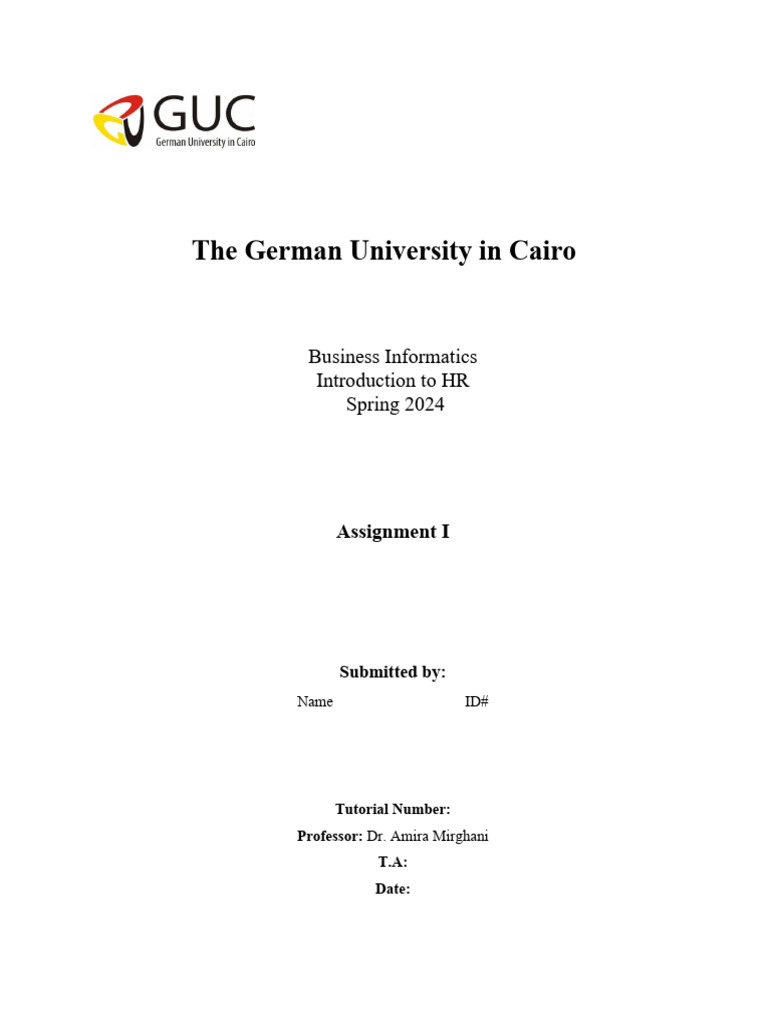 GUC
German University in Cairo

The German University in Cairo

Business Informatics
Introduction to HR
Spring 2024

Assignment I

Submitted by:

Name ID#

Tutorial Number:
Professor: Dr. Amira Mirghani
T.A:
Date: